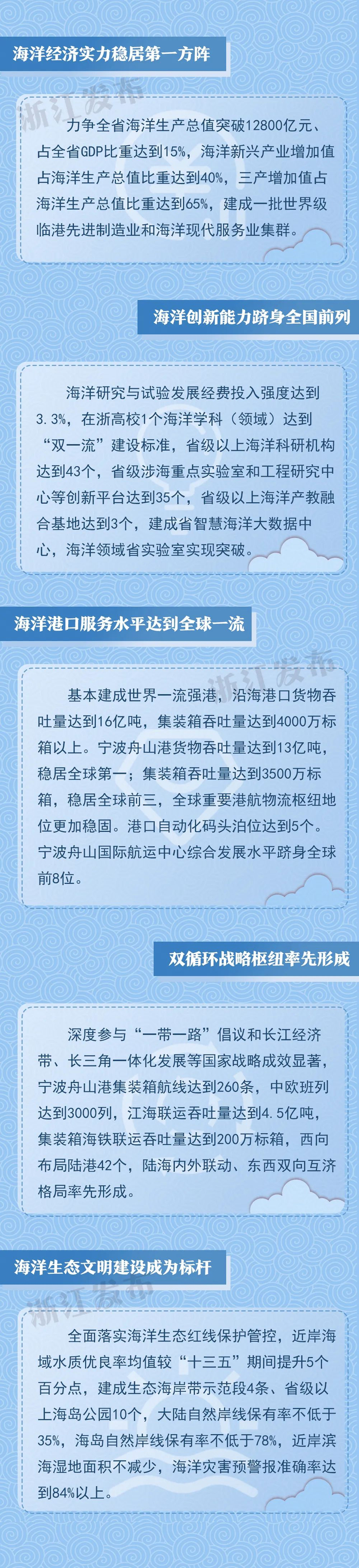 海洋经济实力稳居第一方阵

浙江发布

力争全省海洋生产总值突破12800亿元、占全省GDP比重达到15%，海洋新兴产业增加值占海洋生产总值比重达到40%，三产增加值占海洋生产总值比重达到65%，建成一批世界级临港先进制造业和海洋现代服务业集群。

海洋创新能力跻身全国前列

海洋研究与试验发展经费投入强度达到3.3%，在浙高校1个海洋学科（领域）达到“双一流”建设标准，省级以上海洋科研机构达到43个，省级涉海重点实验室和工程研究中心等创新平台达到35个，省级以上海洋产教融合基地达到3个，建成省智慧海洋大数据中心，海洋领域省实验室实现突破。

海洋港口服务水平达到全球一流

浙江发布

基本建成世界一流强港，沿海港口货物吞吐量达到16亿吨，集装箱吞吐量达到4000万标箱以上。宁波舟山港货物吞吐量达到13亿吨，稳居全球第一；集装箱吞吐量达到3500万标箱，稳居全球前三，全球重要港航物流枢纽地位更加稳固。港口自动化码头泊位达到5个。宁波舟山国际航运中心综合发展水平跻身全球前8位。

双循环战略枢纽率先形成

深度参与“一带一路”倡议和长江经济带、长三角一体化发展等国家战略成效显著，宁波舟山港集装箱航线达到260条，中欧班列达到3000列，江海联运吞吐量达到4.5亿吨，集装箱海铁联运吞吐量达到200万标箱，西向布局陆港42个，陆海内外联动、东西双向互济格局率先形成。

海洋生态文明建设成为标杆

浙江发布

全面落实海洋生态红线保护管控，近岸海域水质优良率均值较“十三五”期间提升5个百分点，建成生态海岸带示范段4条、省级以上海岛公园10个，大陆自然岸线保有率不低于35%，海岛自然岸线保有率不低于78%，近岸滨海湿地面积不减少，海洋灾害预警报准确率达到84%以上。